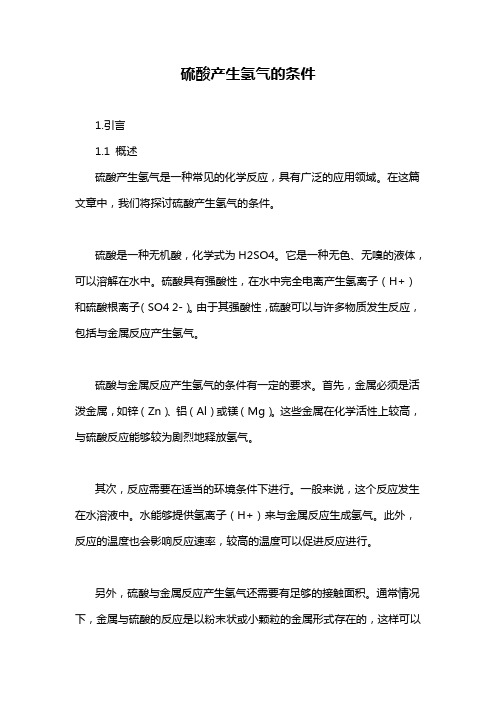 硫酸产生氢气的条件

1.引言

1.1 概述

硫酸产生氢气是一种常见的化学反应，具有广泛的应用领域。在这篇文章中，我们将探讨硫酸产生氢气的条件。

硫酸是一种无机酸，化学式为 H2SO4。它是一种无色、无嗅的液体，可以溶解在水中。硫酸具有强酸性，在水中完全电离产生氢离子（H+）和硫酸根离子（SO4 2-）。由于其强酸性，硫酸可以与许多物质发生反应，包括与金属反应产生氢气。

硫酸与金属反应产生氢气的条件有一定的要求。首先，金属必须是活泼金属，如锌（Zn）、铝（Al）或镁（Mg）。这些金属在化学活性上较高，与硫酸反应能够较为剧烈地释放氢气。

其次，反应需要在适当的环境条件下进行。一般来说，这个反应发生在水溶液中。水能够提供氢离子（H+）来与金属反应生成氢气。此外，反应的温度也会影响反应速率，较高的温度可以促进反应进行。

另外，硫酸与金属反应产生氢气还需要有足够的接触面积。通常情况下，金属与硫酸的反应是以粉末状或小颗粒的金属形式存在的，这样可以